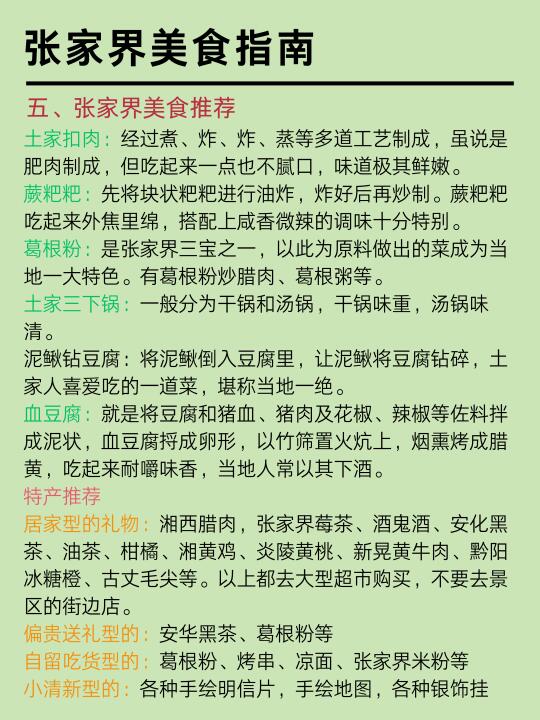 张家界美食指南

五、张家界美食推荐

土家扣肉：经过煮、炸、炸、蒸等多道工艺制成，虽说是肥肉制成，但吃起来一点也不腻口，味道极其鲜嫩。

蕨粑粑：先将块状粑粑进行油炸，炸好后再炒制。蕨粑粑吃起来外焦里绵，搭配上咸香微辣的调味十分特别。

葛根粉：是张家界三宝之一，以此为原料做出的菜成为当地一大特色。有葛根粉炒腊肉、葛根粥等。

土家三下锅：一般分为干锅和汤锅，干锅味重，汤锅味清。

泥鳅钻豆腐：将泥鳅倒入豆腐里，让泥鳅将豆腐钻碎，土家人喜爱吃的一道菜，堪称当地一绝。

血豆腐：就是将豆腐和猪血、猪肉及花椒、辣椒等佐料拌成泥状，血豆腐捋成卵形，以竹筛置火炕上，烟熏烤成腊黄，吃起来耐嚼味香，当地人常以其下酒。

特产推荐

居家型的礼物：湘西腊肉，张家界莓茶、酒鬼酒、安化黑茶、油茶、柑橘、湘黄鸡、炎陵黄桃、新晃黄牛肉、黔阳冰糖橙、古丈毛尖等。以上都去大型超市购买，不要去景区的街边店。

偏贵送礼型的：安华黑茶、葛根粉等

自留吃货型的：葛根粉、烤串、凉面、张家界米粉等

小清新型的：各种手绘明信片，手绘地图，各种银饰挂